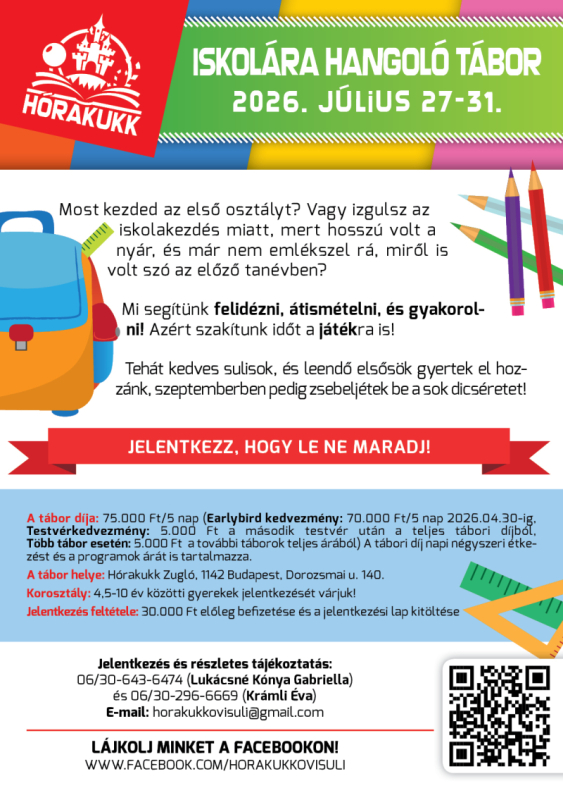 HÓRAKUKK

ISKOLÁRA HANGOLÓ TÁBOR
2026. JÚLIUS 27-31.

Most kezded az első osztályt? Vagy izgulsz az iskolakezdés miatt, mert hosszú volt a nyár, és már nem emlékszel rá, miről is volt szó az előző tanévben?

Mi segítünk felidézni, átismételni, és gyakorolni! Azért szakítunk időt a játékra is!

Tehát kedves sulisok, és leendő elsősök gyertek el hozzánk, szeptemberben pedig zsebeljétek be a sok dicséretet!

JELENTKEZZ, HOGY LE NE MARADJ!

A tábor díja: 75.000 Ft/5 nap (Earlybird kedvezmény: 70.000 Ft/5 nap 2026.04.30-ig. Testvérkedvezmény: 5.000 Ft a második testvér után a teljes tábori díjból, Több tábor esetén: 5.000 Ft a további táborok teljes árából) A tábori díj napi négyszeri étkezést és a programok árát is tartalmazza.

A tábor helye: Hórakukk Zugló, 1142 Budapest, Dorozsmai u. 140.

Korosztály: 4,5-10 év közötti gyerekek jelentkezését várjuk!

Jelentkezés feltétele: 30.000 Ft előleg befizetése és a jelentkezési lap kitöltése

Jelentkezés és részletes tájékoztatás:
06/30-643-6474 (Lukácsné Kónya Gabriella)
és 06/30-296-6669 (Krámli Éva)
E-mail: horakukkovisuli@gmail.com

LÁJKOLJ MINKET A FACEBOOKON!
WWW.FACEBOOK.COM/HORAKUKKOVISULI